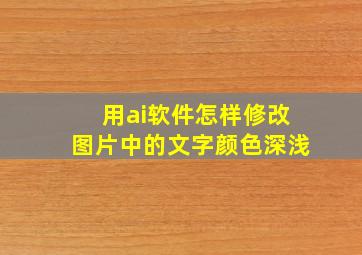 用ai软件怎样修改
图片中的文字颜色深浅